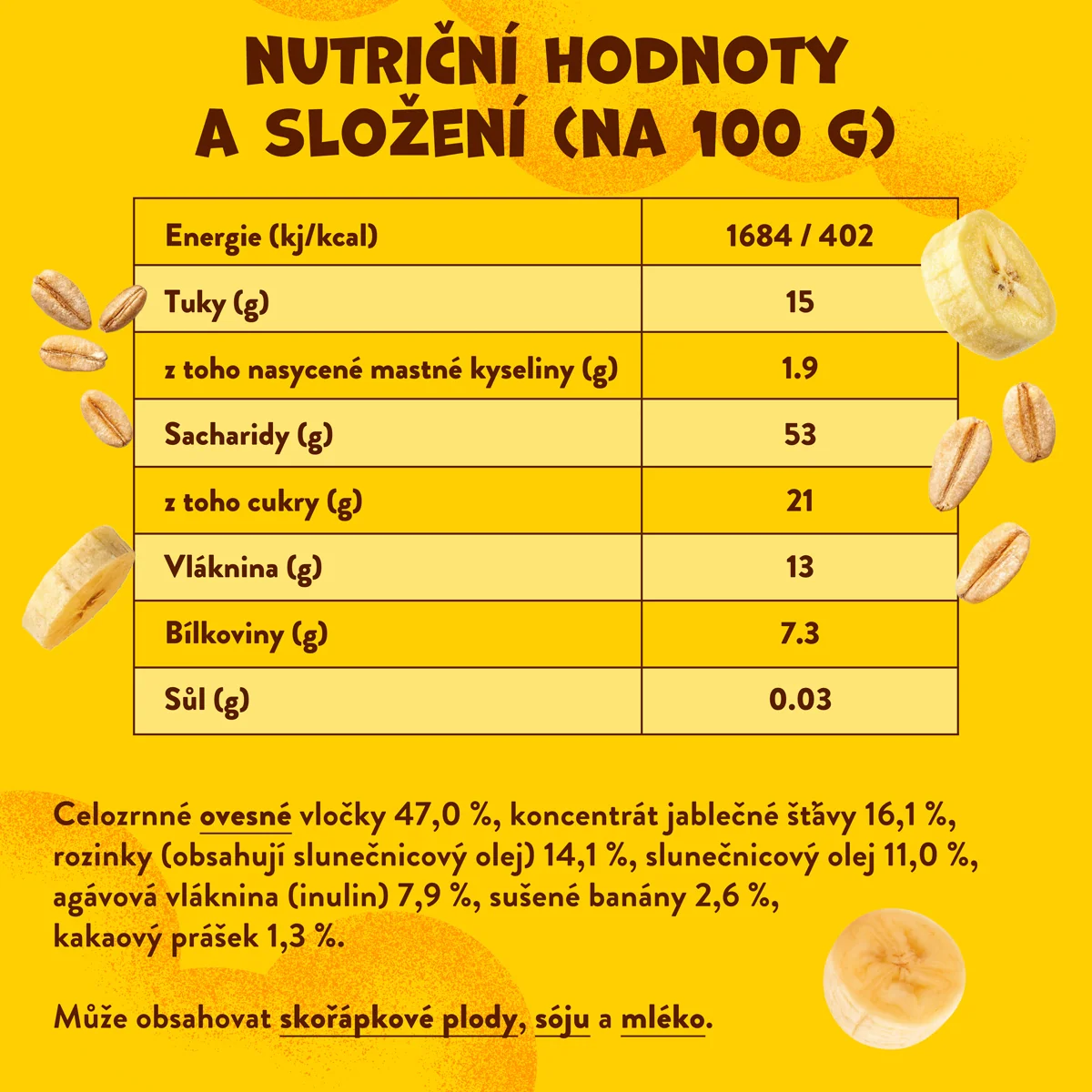 NUTRIČNÍ HODNOTY
A SLOŽENÍ (NA 100 G)

| Energie (kj/kcal) | 1684 / 402 |
|---|---|
| Tuky (g) | 15 |
| z toho nasycené mastné kyseliny (g) | 1.9 |
| Sacharidy (g) | 53 |
| z toho cukry (g) | 21 |
| Vláknina (g) | 13 |
| Bílkoviny (g) | 7.3 |
| Sůl (g) | 0.03 |

Celozrnné ovesné vločky 47,0 %, koncentrát jablečné šťávy 16,1 %, rozinky (obsahují slunečnicový olej) 14,1 %, slunečnicový olej 11,0 %, agávová vláknina (inulin) 7,9 %, sušené banány 2,6 %, kakaový prášek 1,3 %.

Může obsahovat skořápkové plody, sóju a mléko.